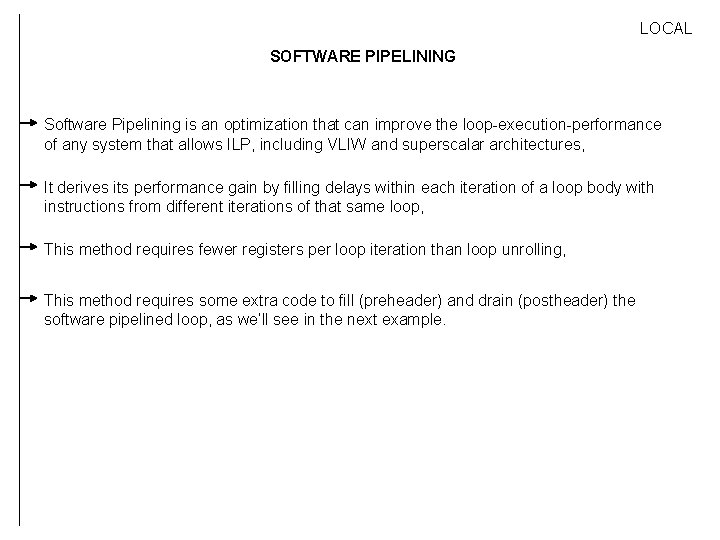 LOCAL

SOFTWARE PIPELINING

→ Software Pipelining is an optimization that can improve the loop-execution-performance of any system that allows ILP, including VLIW and superscalar architectures,

→ It derives its performance gain by filling delays within each iteration of a loop body with instructions from different iterations of that same loop,

→ This method requires fewer registers per loop iteration than loop unrolling,

→ This method requires some extra code to fill (preheader) and drain (postheader) the software pipelined loop, as we'll see in the next example.